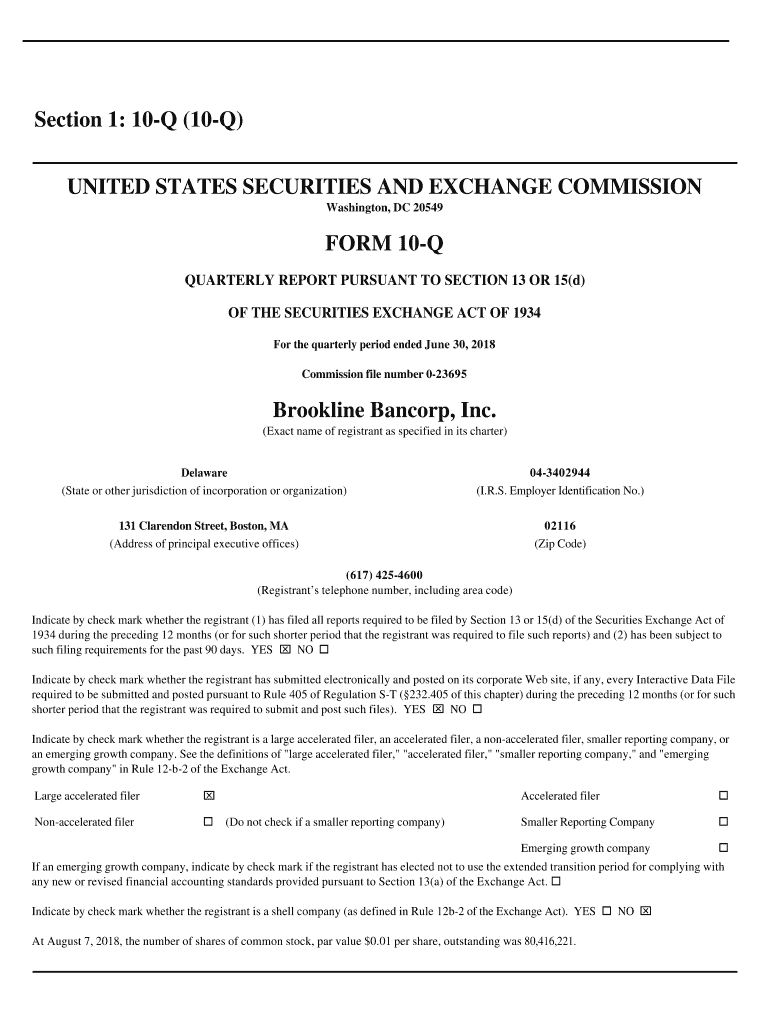 Section 1: 10-Q (10-Q)

UNITED STATES SECURITIES AND EXCHANGE COMMISSION
Washington, DC 20549

FORM 10-Q

QUARTERLY REPORT PURSUANT TO SECTION 13 OR 15(d)

OF THE SECURITIES EXCHANGE ACT OF 1934

For the quarterly period ended June 30, 2018

Commission file number 0-23695

Brookline Bancorp, Inc.
(Exact name of registrant as specified in its charter)

Delaware
(State or other jurisdiction of incorporation or organization)

04-3402944
(I.R.S. Employer Identification No.)

131 Clarendon Street, Boston, MA
(Address of principal executive offices)

02116
(Zip Code)

(617) 425-4600
(Registrant's telephone number, including area code)

Indicate by check mark whether the registrant (1) has filed all reports required to be filed by Section 13 or 15(d) of the Securities Exchange Act of 1934 during the preceding 12 months (or for such shorter period that the registrant was required to file such reports) and (2) has been subject to such filing requirements for the past 90 days. YES ☒ NO ☐

Indicate by check mark whether the registrant has submitted electronically and posted on its corporate Web site, if any, every Interactive Data File required to be submitted and posted pursuant to Rule 405 of Regulation S-T (§232.405 of this chapter) during the preceding 12 months (or for such shorter period that the registrant was required to submit and post such files). YES ☒ NO ☐

Indicate by check mark whether the registrant is a large accelerated filer, an accelerated filer, a non-accelerated filer, smaller reporting company, or an emerging growth company. See the definitions of "large accelerated filer," "accelerated filer," "smaller reporting company," and "emerging growth company" in Rule 12-b-2 of the Exchange Act.

| Large accelerated filer | ☒ | | Accelerated filer | ☐ |
|---|---|---|---|---|
| Non-accelerated filer | ☐ | (Do not check if a smaller reporting company) | Smaller Reporting Company | ☐ |
| | | | Emerging growth company | ☐ |

If an emerging growth company, indicate by check mark if the registrant has elected not to use the extended transition period for complying with any new or revised financial accounting standards provided pursuant to Section 13(a) of the Exchange Act. ☐

Indicate by check mark whether the registrant is a shell company (as defined in Rule 12b-2 of the Exchange Act). YES ☐ NO ☒

At August 7, 2018, the number of shares of common stock, par value $0.01 per share, outstanding was 80,416,221.